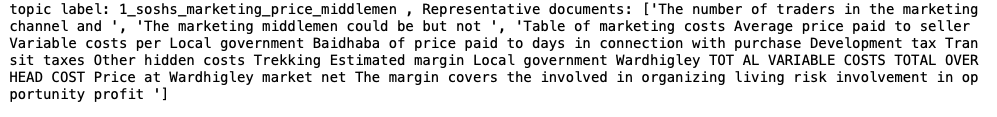 topic label: 1_soshs_marketing_price_middlemen , Representative documents: ['The number of traders in the marketing channel and ', 'The marketing middlemen could be but not ', 'Table of marketing costs Average price paid to seller Variable costs per Local government Baidhaba of price paid to days in connection with purchase Development tax Transit taxes Other hidden costs Trekking Estimated margin Local government Wardhigley TOT AL VARIABLE COSTS TOTAL OVERHEAD COST Price at Wardhigley market net The margin covers the involved in organizing living risk involvement in opportunity profit ']